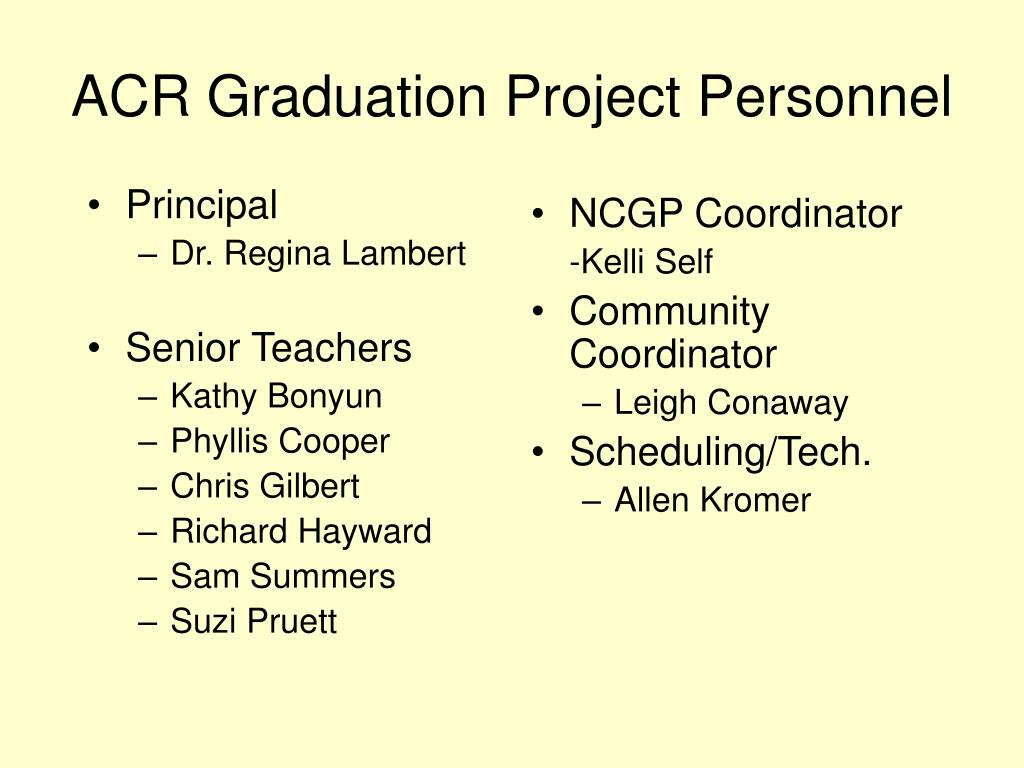 ACR Graduation Project Personnel

• Principal
– Dr. Regina Lambert

• Senior Teachers
– Kathy Bonyun
– Phyllis Cooper
– Chris Gilbert
– Richard Hayward
– Sam Summers
– Suzi Pruett

• NCGP Coordinator
-Kelli Self
• Community Coordinator
– Leigh Conaway
• Scheduling/Tech.
– Allen Kromer